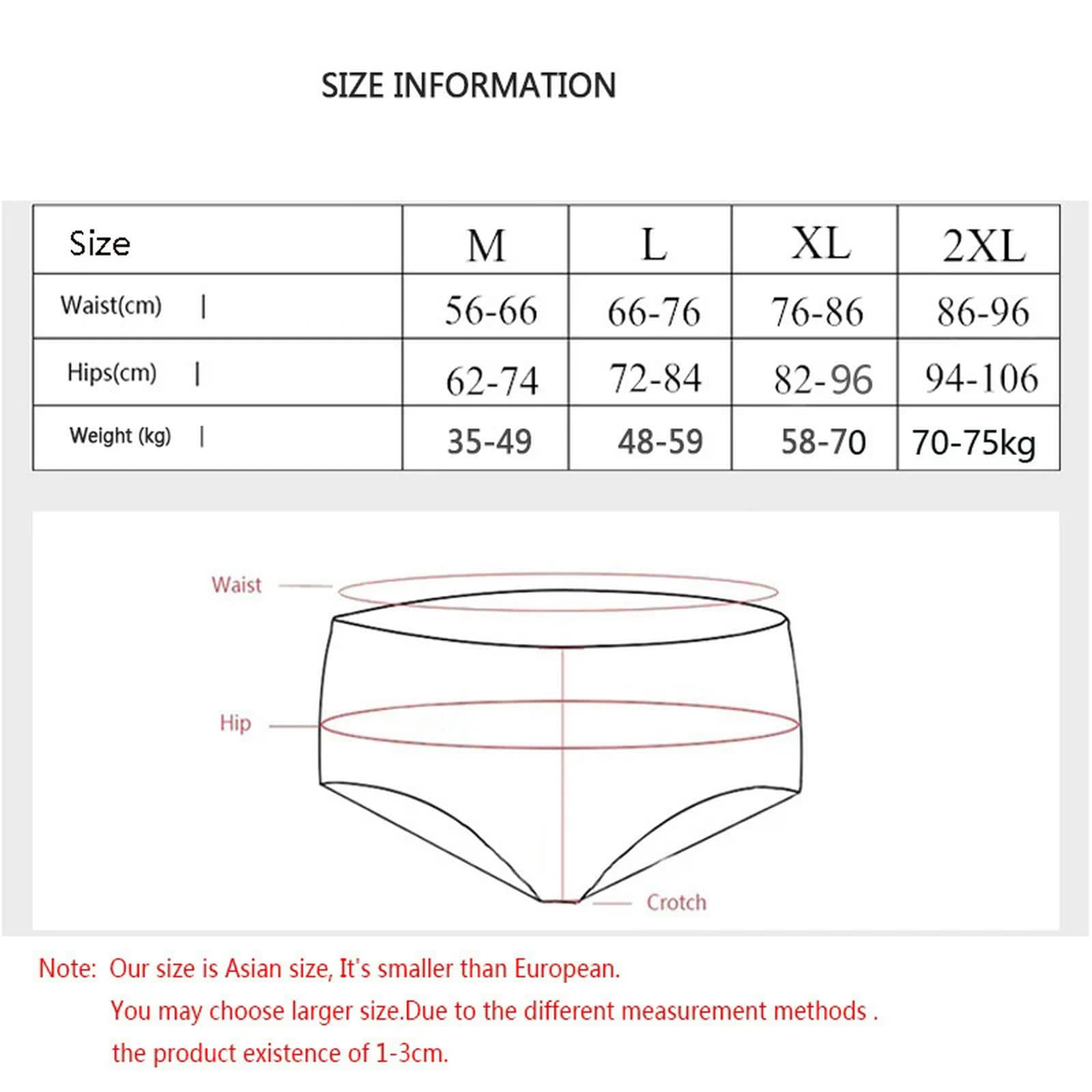 SIZE INFORMATION

| Size | M | L | XL | 2XL |
|---|---|---|---|---|
| Waist(cm) \| | 56-66 | 66-76 | 76-86 | 86-96 |
| Hips(cm) \| | 62-74 | 72-84 | 82-96 | 94-106 |
| Weight (kg) \| | 35-49 | 48-59 | 58-70 | 70-75kg |

Waist

Hip

Crotch

Note: Our size is Asian size, It's smaller than European.
You may choose larger size.Due to the different measurement methods .
the product existence of 1-3cm.